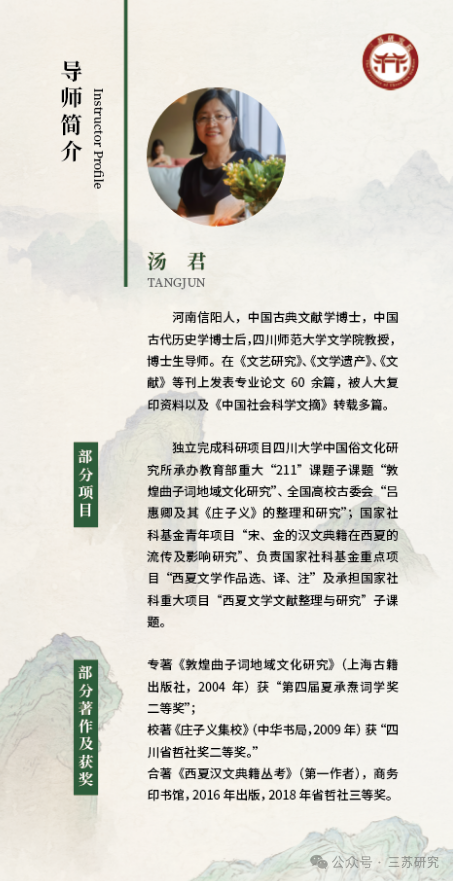 导师简介
Instructor Profile

汤 君
TANGJUN

河南信阳人，中国古典文献学博士，中国古代历史学博士后，四川师范大学文学院教授，博士生导师。在《文艺研究》、《文学遗产》、《文献》等刊上发表专业论文 60 余篇，被人大复印资料以及《中国社会科学文摘》转载多篇。

部分项目

独立完成科研项目四川大学中国俗文化研究所承办教育部重大“211”课题子课题“敦煌曲子词地域文化研究”、全国高校古委会“吕惠卿及其《庄子义》的整理和研究”；国家社科基金青年项目“宋、金的汉文典籍在西夏的流传及影响研究”、负责国家社科基金重点项目“西夏文学作品选、译、注”及承担国家社科重大项目“西夏文学文献整理与研究”子课题。

部分著作及获奖

专著《敦煌曲子词地域文化研究》（上海古籍出版社，2004 年）获“第四届夏承焘词学奖二等奖”；
校著《庄子义集校》（中华书局，2009 年）获“四川省哲社奖二等奖。”
合著《西夏汉文典籍丛考》（第一作者），商务印书馆，2016 年出版，2018 年省哲社三等奖。

公众号 · 三苏研究